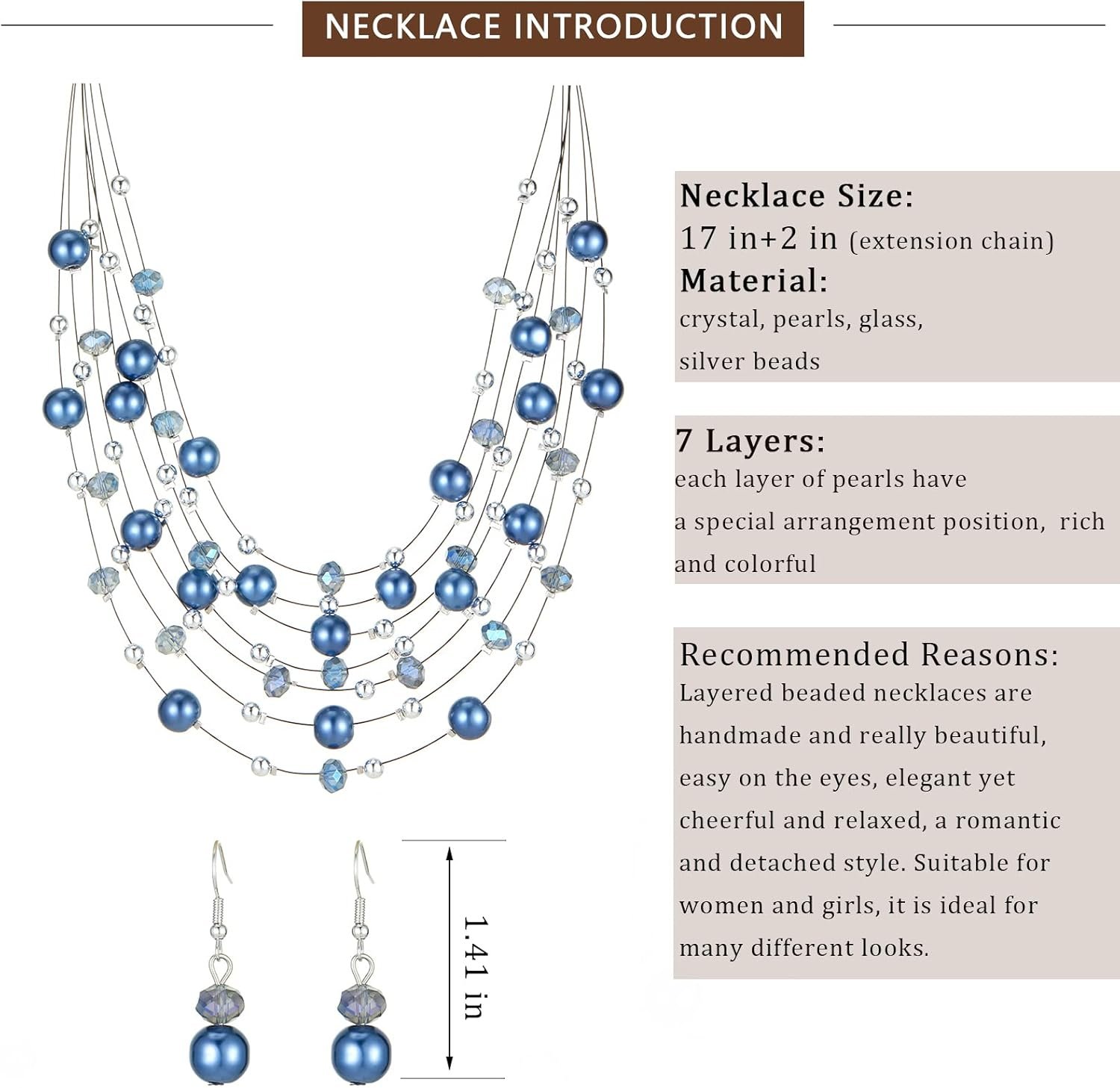 NECKLACE INTRODUCTION

Necklace Size:
17 in+2 in (extension chain)
Material:
crystal, pearls, glass, silver beads

7 Layers:
each layer of pearls have a special arrangement position, rich and colorful

Recommended Reasons:
Layered beaded necklaces are handmade and really beautiful, easy on the eyes, elegant yet cheerful and relaxed, a romantic and detached style. Suitable for women and girls, it is ideal for many different looks.

1.41 in